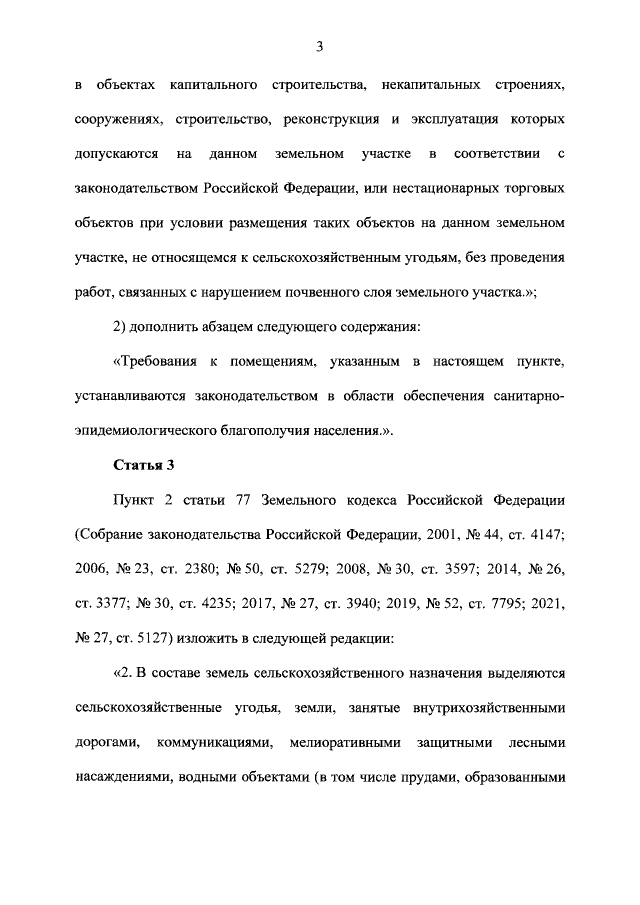 3

в объектах капитального строительства, некапитальных строениях, сооружениях, строительство, реконструкция и эксплуатация которых допускаются на данном земельном участке в соответствии с законодательством Российской Федерации, или нестационарных торговых объектов при условии размещения таких объектов на данном земельном участке, не относящемся к сельскохозяйственным угодьям, без проведения работ, связанных с нарушением почвенного слоя земельного участка.»;

2) дополнить абзацем следующего содержания:

«Требования к помещениям, указанным в настоящем пункте, устанавливаются законодательством в области обеспечения санитарно-эпидемиологического благополучия населения.».

Статья 3

Пункт 2 статьи 77 Земельного кодекса Российской Федерации (Собрание законодательства Российской Федерации, 2001, № 44, ст. 4147; 2006, № 23, ст. 2380; № 50, ст. 5279; 2008, № 30, ст. 3597; 2014, № 26, ст. 3377; № 30, ст. 4235; 2017, № 27, ст. 3940; 2019, № 52, ст. 7795; 2021, № 27, ст. 5127) изложить в следующей редакции:

«2. В составе земель сельскохозяйственного назначения выделяются сельскохозяйственные угодья, земли, занятые внутрихозяйственными дорогами, коммуникациями, мелиоративными защитными лесными насаждениями, водными объектами (в том числе прудами, образованными